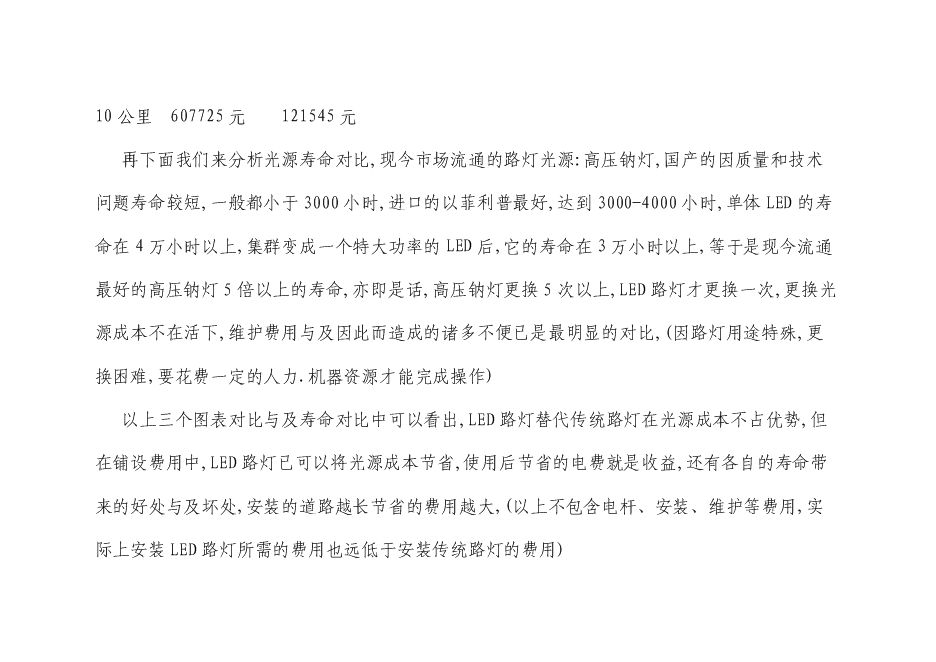 10 公里　607725 元　　121545 元

再下面我们来分析光源寿命对比,现今市场流通的路灯光源:高压钠灯,国产的因质量和技术问题寿命较短,一般都小于 3000 小时,进口的以菲利普最好,达到 3000-4000 小时,单体 LED 的寿命在 4 万小时以上,集群变成一个特大功率的 LED 后,它的寿命在 3 万小时以上,等于是现今流通最好的高压钠灯 5 倍以上的寿命,亦即是话,高压钠灯更换 5 次以上,LED 路灯才更换一次,更换光源成本不在活下,维护费用与及因此而造成的诸多不便已是最明显的对比,(因路灯用途特殊,更换困难,要花费一定的人力.机器资源才能完成操作)

以上三个图表对比与及寿命对比中可以看出,LED 路灯替代传统路灯在光源成本不占优势,但在铺设费用中,LED 路灯已可以将光源成本节省,使用后节省的电费就是收益,还有各自的寿命带来的好处与及坏处,安装的道路越长节省的费用越大,(以上不包含电杆、安装、维护等费用,实际上安装 LED 路灯所需的费用也远低于安装传统路灯的费用)